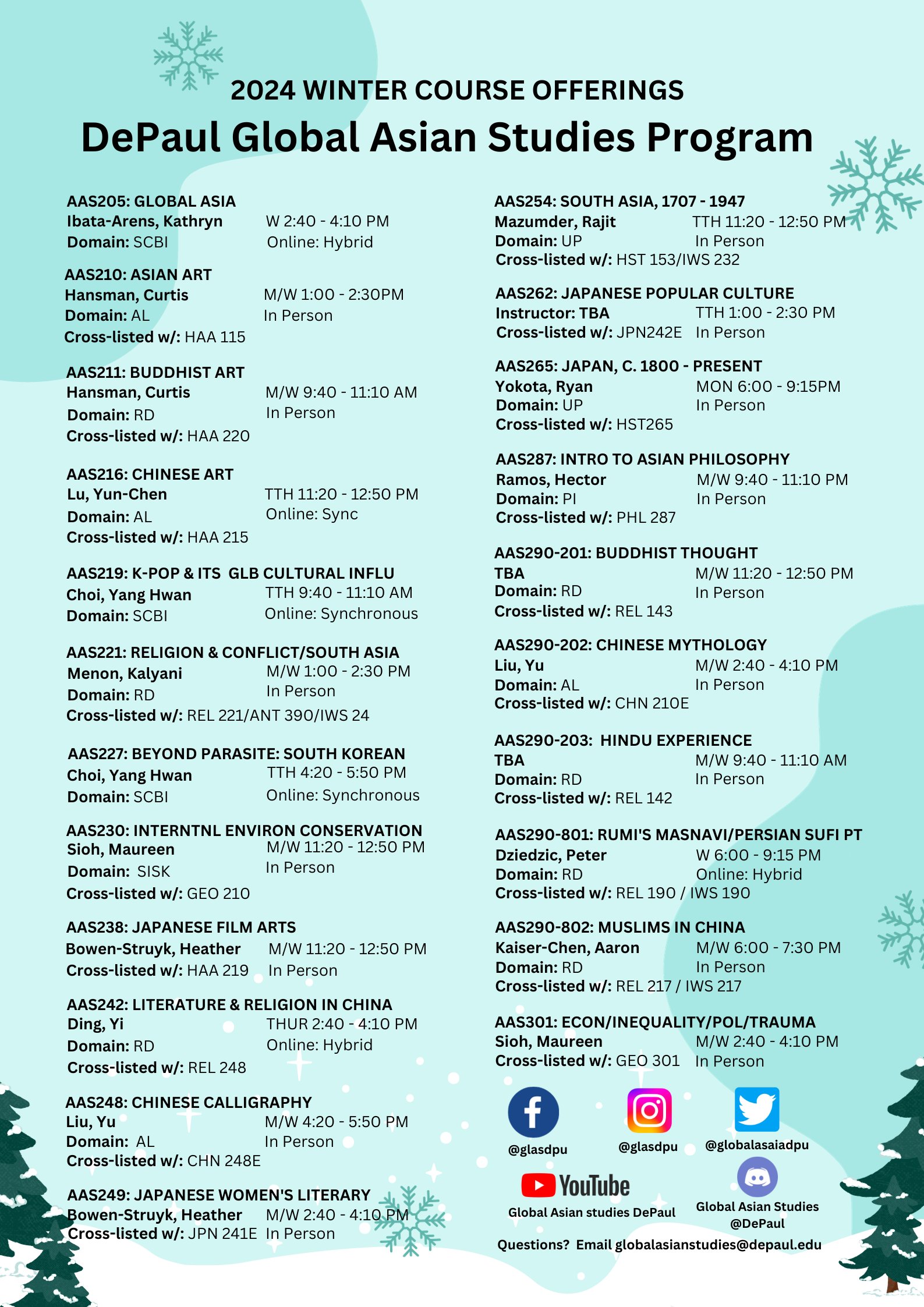 2024 WINTER COURSE OFFERINGS

DePaul Global Asian Studies Program

AAS205: GLOBAL ASIA
Ibata-Arens, Kathryn W 2:40 - 4:10 PM
Domain: SCBI Online: Hybrid

AAS210: ASIAN ART
Hansman, Curtis M/W 1:00 - 2:30PM
Domain: AL In Person
Cross-listed w/: HAA 115

AAS211: BUDDHIST ART
Hansman, Curtis M/W 9:40 - 11:10 AM
Domain: RD In Person
Cross-listed w/: HAA 220

AAS216: CHINESE ART
Lu, Yun-Chen TTH 11:20 - 12:50 PM
Domain: AL Online: Sync
Cross-listed w/: HAA 215

AAS219: K-POP & ITS GLB CULTURAL INFLU
Choi, Yang Hwan TTH 9:40 - 11:10 AM
Domain: SCBI Online: Synchronous

AAS221: RELIGION & CONFLICT/SOUTH ASIA
Menon, Kalyani M/W 1:00 - 2:30 PM
Domain: RD In Person
Cross-listed w/: REL 221/ANT 390/IWS 24

AAS227: BEYOND PARASITE: SOUTH KOREAN
Choi, Yang Hwan TTH 4:20 - 5:50 PM
Domain: SCBI Online: Synchronous

AAS230: INTERNTNL ENVIRON CONSERVATION
Sioh, Maureen M/W 11:20 - 12:50 PM
Domain: SISK In Person
Cross-listed w/: GEO 210

AAS238: JAPANESE FILM ARTS
Bowen-Struyk, Heather M/W 11:20 - 12:50 PM
Cross-listed w/: HAA 219 In Person

AAS242: LITERATURE & RELIGION IN CHINA
Ding, Yi THUR 2:40 - 4:10 PM
Domain: RD Online: Hybrid
Cross-listed w/: REL 248

AAS248: CHINESE CALLIGRAPHY
Liu, Yu M/W 4:20 - 5:50 PM
Domain: AL In Person
Cross-listed w/: CHN 248E

AAS249: JAPANESE WOMEN'S LITERARY
Bowen-Struyk, Heather M/W 2:40 - 4:10 PM
Cross-listed w/: JPN 241E In Person

AAS254: SOUTH ASIA, 1707 - 1947
Mazumder, Rajit TTH 11:20 - 12:50 PM
Domain: UP In Person
Cross-listed w/: HST 153/IWS 232

AAS262: JAPANESE POPULAR CULTURE
Instructor: TBA TTH 1:00 - 2:30 PM
Cross-listed w/: JPN242E In Person

AAS265: JAPAN, C. 1800 - PRESENT
Yokota, Ryan MON 6:00 - 9:15PM
Domain: UP In Person
Cross-listed w/: HST265

AAS287: INTRO TO ASIAN PHILOSOPHY
Ramos, Hector M/W 9:40 - 11:10 PM
Domain: PI In Person
Cross-listed w/: PHL 287

AAS290-201: BUDDHIST THOUGHT
TBA M/W 11:20 - 12:50 PM
Domain: RD In Person
Cross-listed w/: REL 143

AAS290-202: CHINESE MYTHOLOGY
Liu, Yu M/W 2:40 - 4:10 PM
Domain: AL In Person
Cross-listed w/: CHN 210E

AAS290-203: HINDU EXPERIENCE
TBA M/W 9:40 - 11:10 AM
Domain: RD In Person
Cross-listed w/: REL 142

AAS290-801: RUMI'S MASNAVI/PERSIAN SUFI PT
Dziedzic, Peter W 6:00 - 9:15 PM
Domain: RD Online: Hybrid
Cross-listed w/: REL 190 / IWS 190

AAS290-802: MUSLIMS IN CHINA
Kaiser-Chen, Aaron M/W 6:00 - 7:30 PM
Domain: RD In Person
Cross-listed w/: REL 217 / IWS 217

AAS301: ECON/INEQUALITY/POL/TRAUMA
Sioh, Maureen M/W 2:40 - 4:10 PM
Cross-listed w/: GEO 301 In Person

@glasdpu @glasdpu @globalasaiadpu
YouTube
Global Asian studies DePaul
Global Asian Studies @DePaul

Questions? Email globalasianstudies@depaul.edu